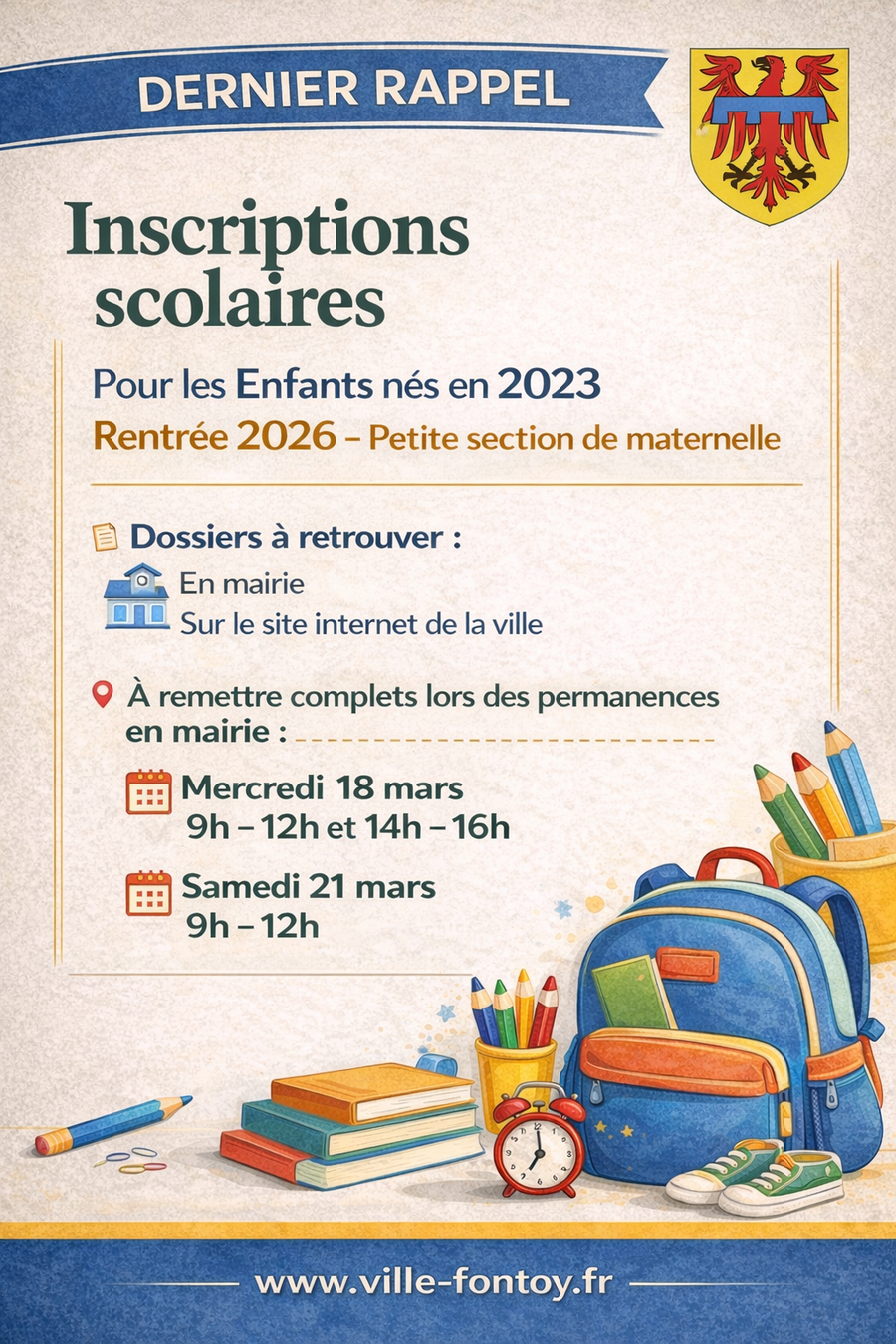 DERNIER RAPPEL

Inscriptions scolaires

Pour les Enfants nés en 2023
Rentrée 2026 – Petite section de maternelle

Dossiers à retrouver :
En mairie
Sur le site internet de la ville

À remettre complets lors des permanences en mairie :

Mercredi 18 mars
9h – 12h et 14h – 16h

Samedi 21 mars
9h – 12h

www.ville-fontoy.fr